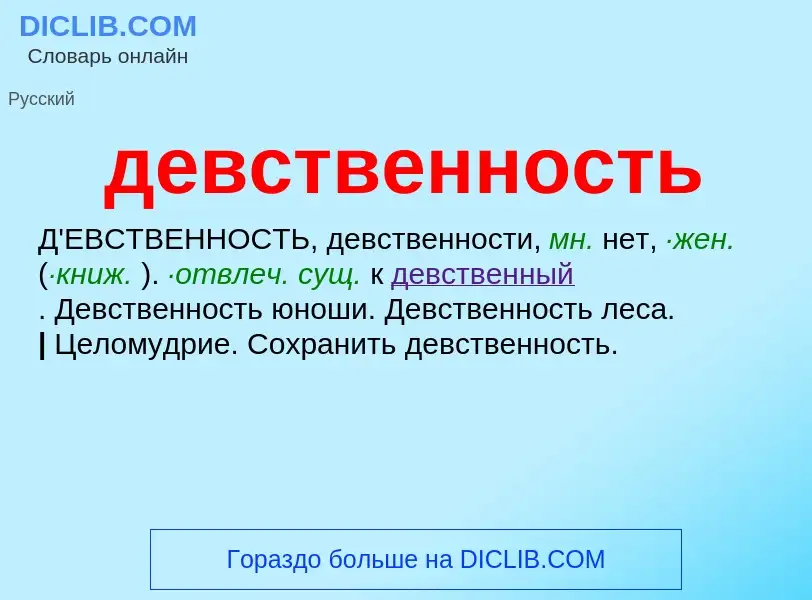 DICLIB.COM
Словарь онлайн

Русский

девственность

Д'ЕВСТВЕННОСТЬ, девственности, мн. нет, ·жен. (·книж. ). ·отвлеч. сущ. к девственный
. Девственность юноши. Девственность леса.
| Целомудрие. Сохранить девственность.

Гораздо больше на DICLIB.COM